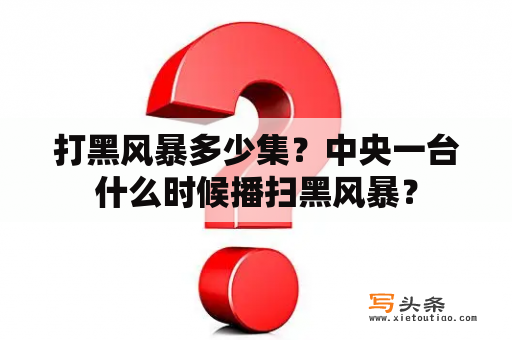 打黑风暴多少集？中央一台什么时候播扫黑风暴？

写头条
www.xietoutiao.com